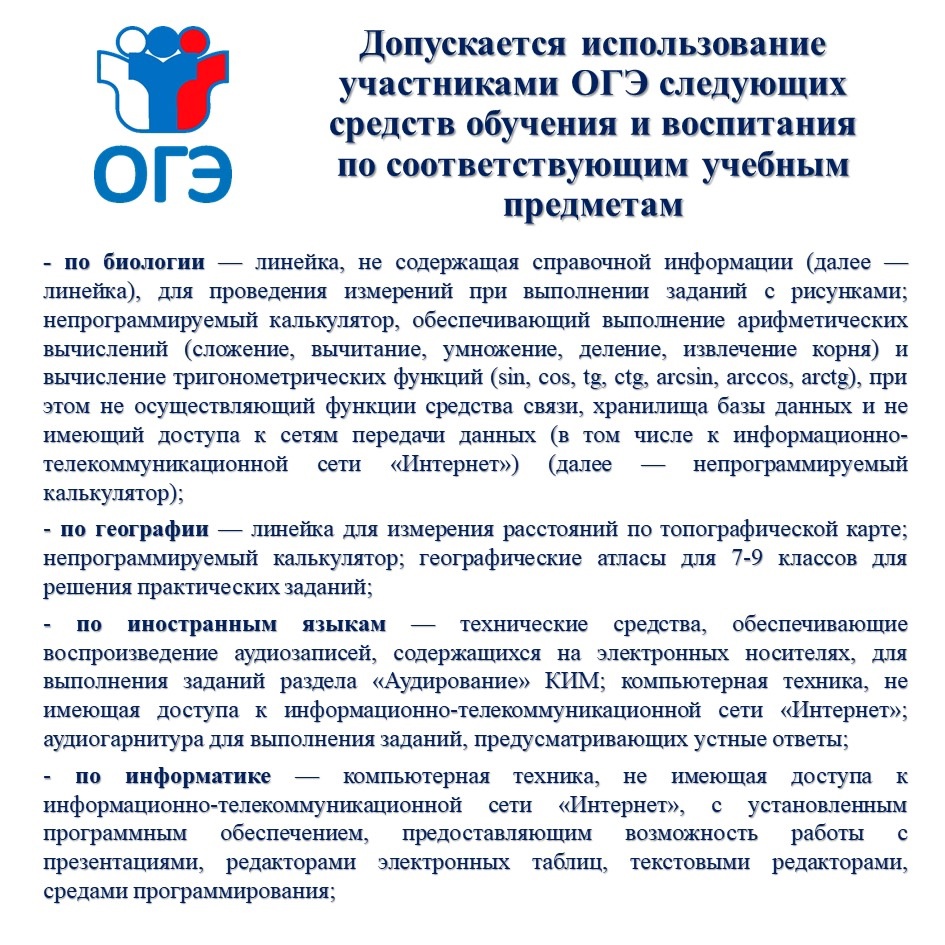 ОГЭ

Допускается использование участниками ОГЭ следующих средств обучения и воспитания по соответствующим учебным предметам

- по биологии — линейка, не содержащая справочной информации (далее — линейка), для проведения измерений при выполнении заданий с рисунками; непрограммируемый калькулятор, обеспечивающий выполнение арифметических вычислений (сложение, вычитание, умножение, деление, извлечение корня) и вычисление тригонометрических функций (sin, cos, tg, ctg, arcsin, arccos, arctg), при этом не осуществляющий функции средства связи, хранилища базы данных и не имеющий доступа к сетям передачи данных (в том числе к информационно-телекоммуникационной сети «Интернет») (далее — непрограммируемый калькулятор);

- по географии — линейка для измерения расстояний по топографической карте; непрограммируемый калькулятор; географические атласы для 7-9 классов для решения практических заданий;

- по иностранным языкам — технические средства, обеспечивающие воспроизведение аудиозаписей, содержащихся на электронных носителях, для выполнения заданий раздела «Аудирование» КИМ; компьютерная техника, не имеющая доступа к информационно-телекоммуникационной сети «Интернет»; аудиогарнитура для выполнения заданий, предусматривающих устные ответы;

- по информатике — компьютерная техника, не имеющая доступа к информационно-телекоммуникационной сети «Интернет», с установленным программным обеспечением, предоставляющим возможность работы с презентациями, редакторами электронных таблиц, текстовыми редакторами, средами программирования;